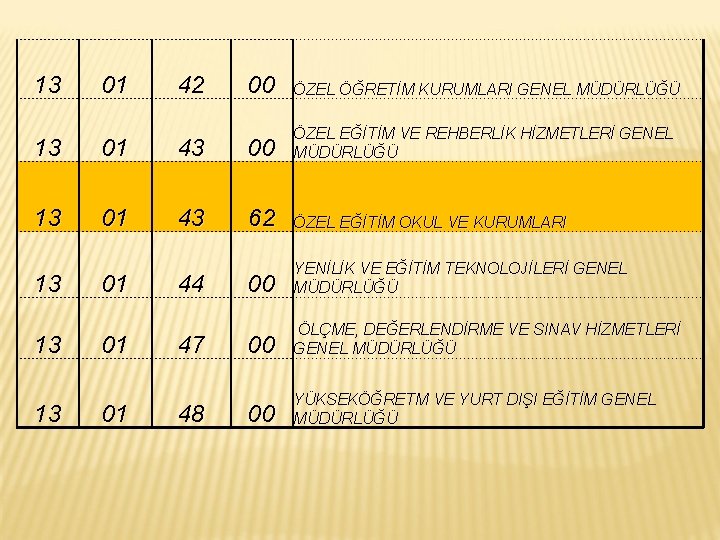 | 13 | 01 | 42 | 00 | ÖZEL ÖĞRETİM KURUMLARI GENEL MÜDÜRLÜĞÜ |
|---|---|---|---|---|
| 13 | 01 | 43 | 00 | ÖZEL EĞİTİM VE REHBERLİK HİZMETLERİ GENEL MÜDÜRLÜĞÜ |
| 13 | 01 | 43 | 62 | ÖZEL EĞİTİM OKUL VE KURUMLARI |
| 13 | 01 | 44 | 00 | YENİLİK VE EĞİTİM TEKNOLOJİLERİ GENEL MÜDÜRLÜĞÜ |
| 13 | 01 | 47 | 00 | ÖLÇME, DEĞERLENDİRME VE SINAV HİZMETLERİ GENEL MÜDÜRLÜĞÜ |
| 13 | 01 | 48 | 00 | YÜKSEKÖĞRETM VE YURT DIŞI EĞİTİM GENEL MÜDÜRLÜĞÜ |